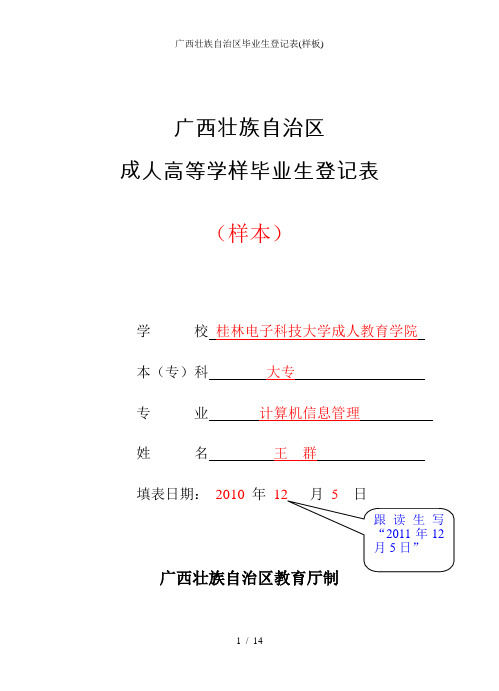 广西壮族自治区毕业生登记表(样板)

广西壮族自治区

成人高等学样毕业生登记表

（样本）

学　　校 桂林电子科技大学成人教育学院

本（专）科 大专

专　　业 计算机信息管理

姓　　名 王　群

填表日期： 2010 年 12 月 5 日

跟读生写“2011 年 12 月 5 日”

广西壮族自治区教育厅制

1 / 14